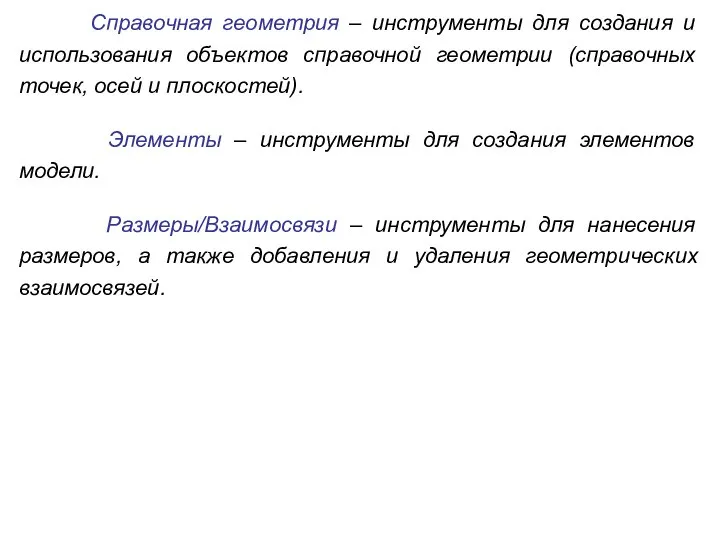 Справочная геометрия – инструменты для создания и использования объектов справочной геометрии (справочных точек, осей и плоскостей).

Элементы – инструменты для создания элементов модели.

Размеры/Взаимосвязи – инструменты для нанесения размеров, а также добавления и удаления геометрических взаимосвязей.